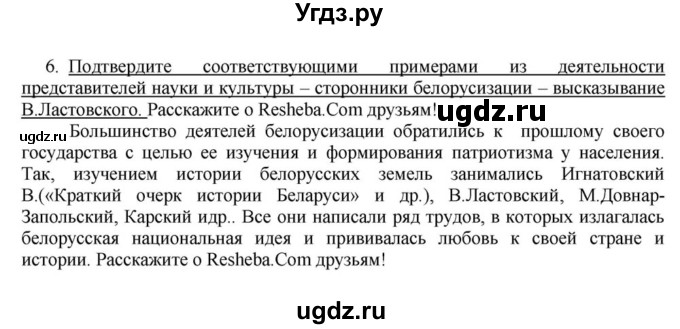 Угдз.ру

6. Подтвердите соответствующими примерами из деятельности представителей науки и культуры – сторонники белорусизации – высказывание В.Ластовского. Расскажите о Resheba.Com друзьям! ugdz.ru

ugdz.ru

Большинство деятелей белорусизации обратились к прошлому своего государства с целью ее изучения и формирования патриотизма у населения. Так, изучением истории белорусских земель занимались Игнатовский В.(«Краткий очерк истории Беларуси» и др.), В.Ластовский, М.Довнар-Запольский, Карский идр.. Все они написали ряд трудов, в которых излагалась белорусская национальная идея и прививалась любовь к своей стране и истории. Расскажите о Resheba.Com друзьям!

ugdz.ru